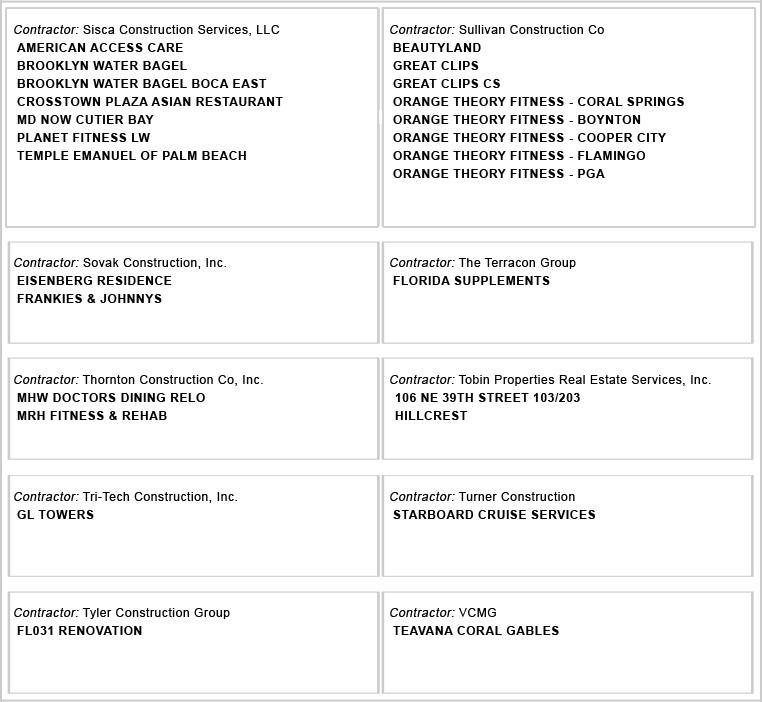 Contractor: Sisca Construction Services, LLC
AMERICAN ACCESS CARE
BROOKLYN WATER BAGEL
BROOKLYN WATER BAGEL BOCA EAST
CROSSTOWN PLAZA ASIAN RESTAURANT
MD NOW CUTIER BAY
PLANET FITNESS LW
TEMPLE EMANUEL OF PALM BEACH

Contractor: Sullivan Construction Co
BEAUTYLAND
GREAT CLIPS
GREAT CLIPS CS
ORANGE THEORY FITNESS - CORAL SPRINGS
ORANGE THEORY FITNESS - BOYNTON
ORANGE THEORY FITNESS - COOPER CITY
ORANGE THEORY FITNESS - FLAMINGO
ORANGE THEORY FITNESS - PGA

Contractor: Sovak Construction, Inc.
EISENBERG RESIDENCE
FRANKIES & JOHNNYS

Contractor: The Terracon Group
FLORIDA SUPPLEMENTS

Contractor: Thornton Construction Co, Inc.
MHW DOCTORS DINING RELO
MRH FITNESS & REHAB

Contractor: Tobin Properties Real Estate Services, Inc.
106 NE 39TH STREET 103/203
HILLCREST

Contractor: Tri-Tech Construction, Inc.
GL TOWERS

Contractor: Turner Construction
STARBOARD CRUISE SERVICES

Contractor: Tyler Construction Group
FL031 RENOVATION

Contractor: VCMG
TEAVANA CORAL GABLES